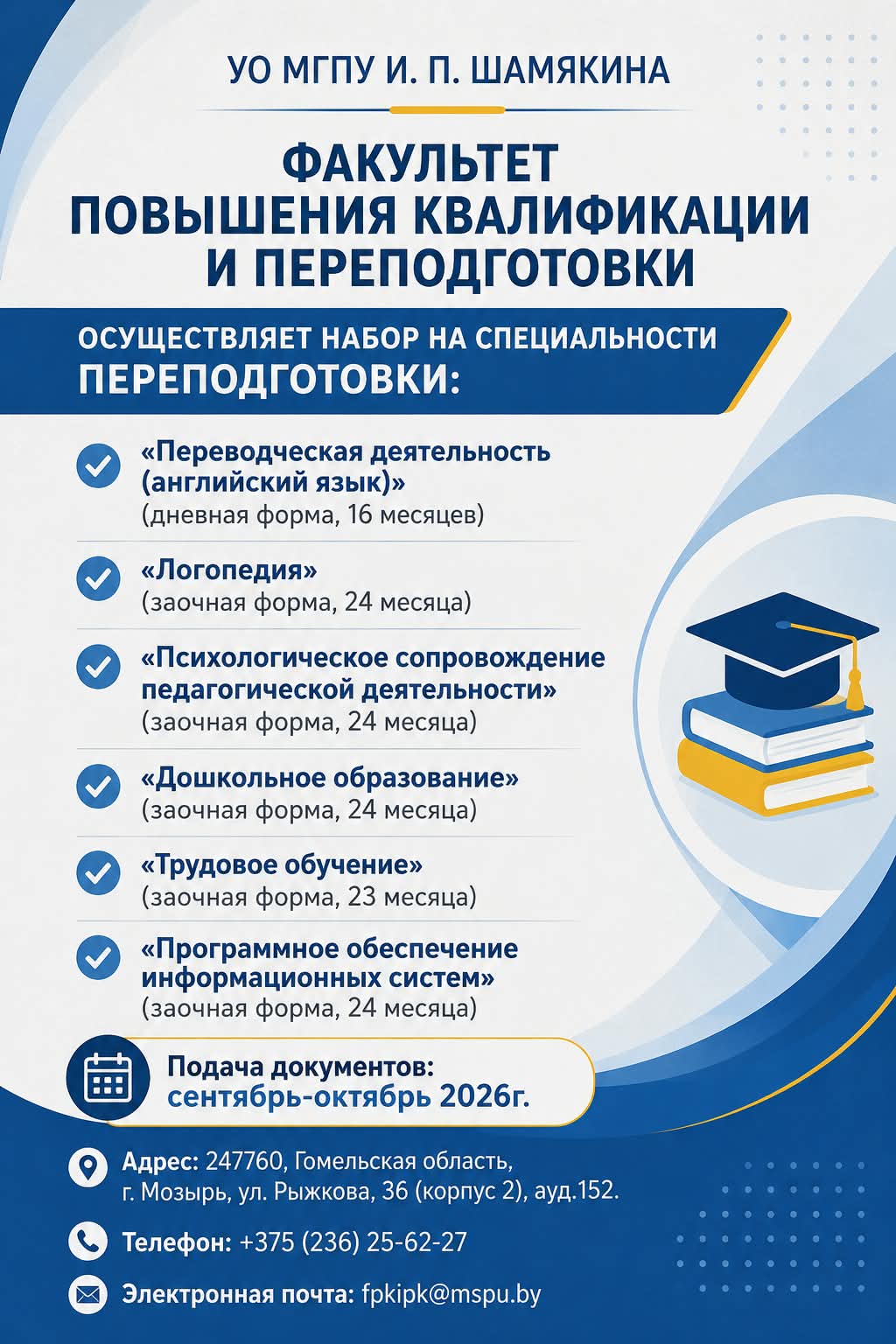 УО МГПУ И. П. ШАМЯКИНА

ФАКУЛЬТЕТ ПОВЫШЕНИЯ КВАЛИФИКАЦИИ И ПЕРЕПОДГОТОВКИ

ОСУЩЕСТВЛЯЕТ НАБОР НА СПЕЦИАЛЬНОСТИ ПЕРЕПОДГОТОВКИ:

«Переводческая деятельность (английский язык)»
(дневная форма, 16 месяцев)

«Логопедия»
(заочная форма, 24 месяца)

«Психологическое сопровождение педагогической деятельности»
(заочная форма, 24 месяца)

«Дошкольное образование»
(заочная форма, 24 месяца)

«Трудовое обучение»
(заочная форма, 23 месяца)

«Программное обеспечение информационных систем»
(заочная форма, 24 месяца)

Подача документов:
сентябрь-октябрь 2026г.

Адрес: 247760, Гомельская область, г. Мозырь, ул. Рыжкова, 36 (корпус 2), ауд.152.

Телефон: +375 (236) 25-62-27

Электронная почта: fpkipk@mspu.by